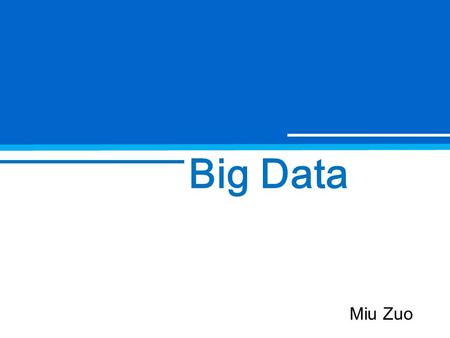 Big Data

Miu Zuo